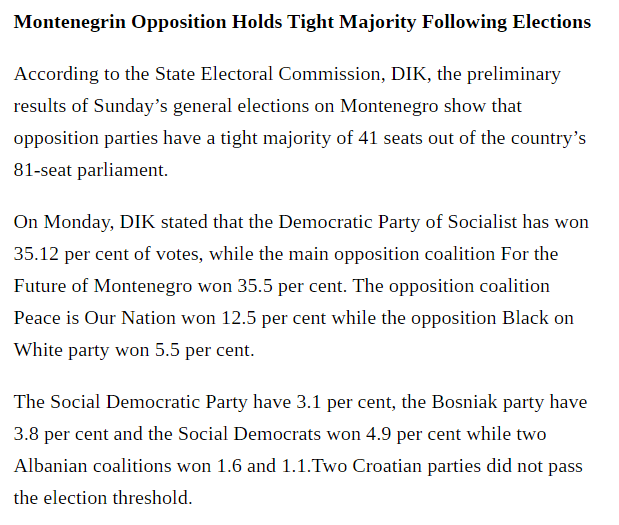 Montenegrin Opposition Holds Tight Majority Following Elections

According to the State Electoral Commission, DIK, the preliminary results of Sunday's general elections on Montenegro show that opposition parties have a tight majority of 41 seats out of the country's 81-seat parliament.

On Monday, DIK stated that the Democratic Party of Socialist has won 35.12 per cent of votes, while the main opposition coalition For the Future of Montenegro won 35.5 per cent. The opposition coalition Peace is Our Nation won 12.5 per cent while the opposition Black on White party won 5.5 per cent.

The Social Democratic Party have 3.1 per cent, the Bosniak party have 3.8 per cent and the Social Democrats won 4.9 per cent while two Albanian coalitions won 1.6 and 1.1.Two Croatian parties did not pass the election threshold.